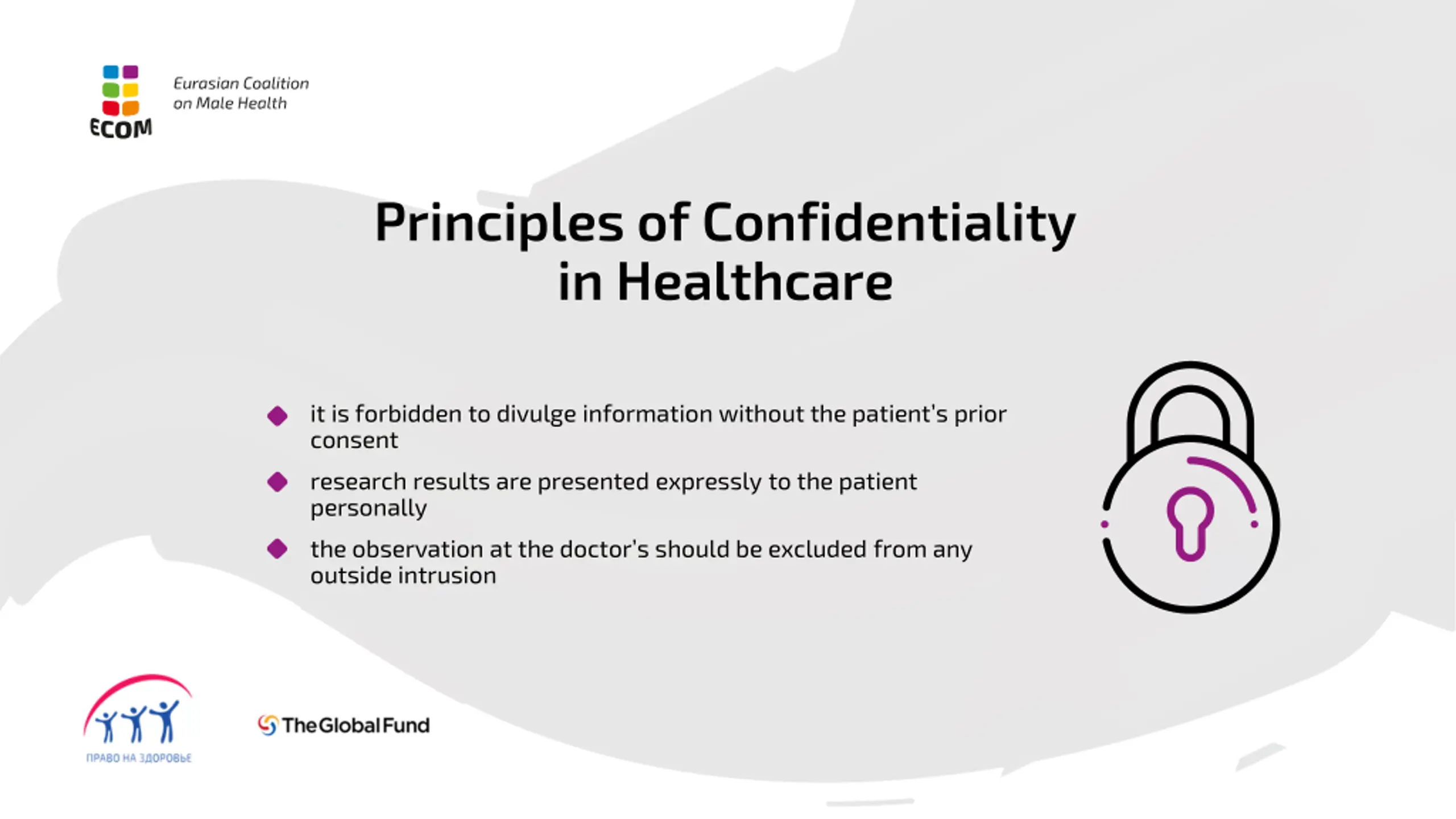 ECOM

Eurasian Coalition
on Male Health

Principles of Confidentiality
in Healthcare

• it is forbidden to divulge information without the patient's prior consent
• research results are presented expressly to the patient personally
• the observation at the doctor's should be excluded from any outside intrusion

ПРАВО НА ЗДОРОВЬЕ

The Global Fund